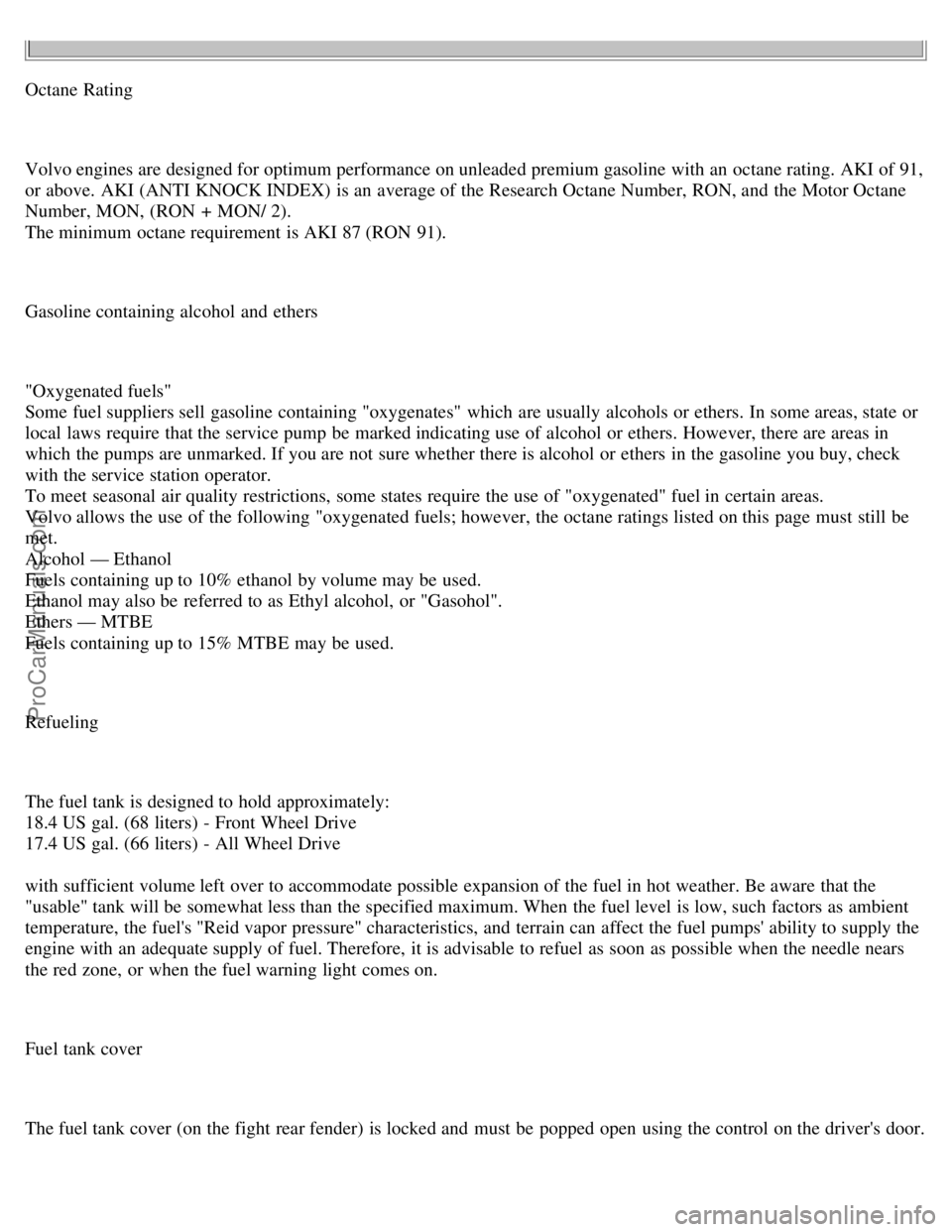 Octane Rating

Volvo engines are designed for optimum performance on unleaded premium gasoline with an octane rating. AKI of 91, or above. AKI (ANTI KNOCK INDEX) is an average of the Research Octane Number, RON, and the Motor Octane Number, MON, (RON + MON/ 2).
The minimum octane requirement is AKI 87 (RON 91).

Gasoline containing alcohol and ethers

"Oxygenated fuels"
Some fuel suppliers sell gasoline containing "oxygenates" which are usually alcohols or ethers. In some areas, state or local laws require that the service pump be marked indicating use of alcohol or ethers. However, there are areas in which the pumps are unmarked. If you are not sure whether there is alcohol or ethers in the gasoline you buy, check with the service station operator.
To meet seasonal air quality restrictions, some states require the use of "oxygenated" fuel in certain areas.
Volvo allows the use of the following "oxygenated fuels; however, the octane ratings listed on this page must still be met.
Alcohol — Ethanol
Fuels containing up to 10% ethanol by volume may be used.
Ethanol may also be referred to as Ethyl alcohol, or "Gasohol".
Ethers — MTBE
Fuels containing up to 15% MTBE may be used.

Refueling

The fuel tank is designed to hold approximately:
18.4 US gal. (68 liters) - Front Wheel Drive
17.4 US gal. (66 liters) - All Wheel Drive

with sufficient volume left over to accommodate possible expansion of the fuel in hot weather. Be aware that the "usable" tank will be somewhat less than the specified maximum. When the fuel level is low, such factors as ambient temperature, the fuel's "Reid vapor pressure" characteristics, and terrain can affect the fuel pumps' ability to supply the engine with an adequate supply of fuel. Therefore, it is advisable to refuel as soon as possible when the needle nears the red zone, or when the fuel warning light comes on.

Fuel tank cover

The fuel tank cover (on the fight rear fender) is locked and must be popped open using the control on the driver's door.

ProCarManuals.com

carmanualsonline.info